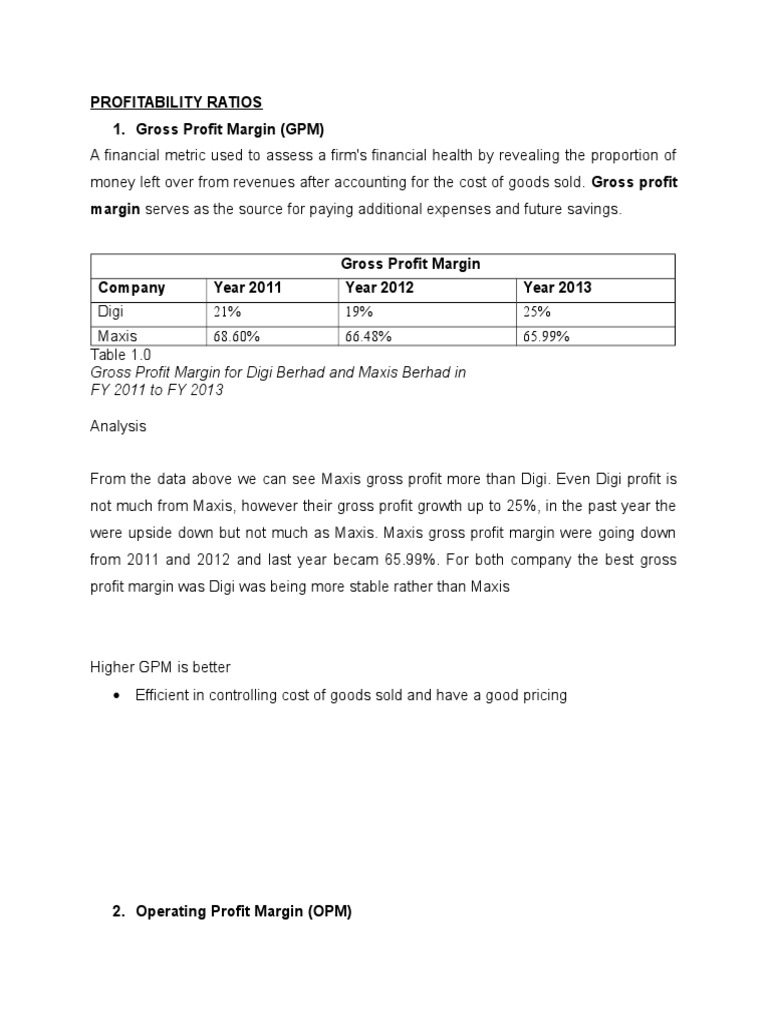 PROFITABILITY RATIOS

1. Gross Profit Margin (GPM)

A financial metric used to assess a firm's financial health by revealing the proportion of money left over from revenues after accounting for the cost of goods sold. Gross profit margin serves as the source for paying additional expenses and future savings.

| Gross Profit Margin | | | |
|---|---|---|---|
| Company | Year 2011 | Year 2012 | Year 2013 |
| Digi | 21% | 19% | 25% |
| Maxis | 68.60% | 66.48% | 65.99% |

Table 1.0
Gross Profit Margin for Digi Berhad and Maxis Berhad in FY 2011 to FY 2013

Analysis

From the data above we can see Maxis gross profit more than Digi. Even Digi profit is not much from Maxis, however their gross profit growth up to 25%, in the past year the were upside down but not much as Maxis. Maxis gross profit margin were going down from 2011 and 2012 and last year becam 65.99%. For both company the best gross profit margin was Digi was being more stable rather than Maxis

Higher GPM is better

• Efficient in controlling cost of goods sold and have a good pricing

2. Operating Profit Margin (OPM)